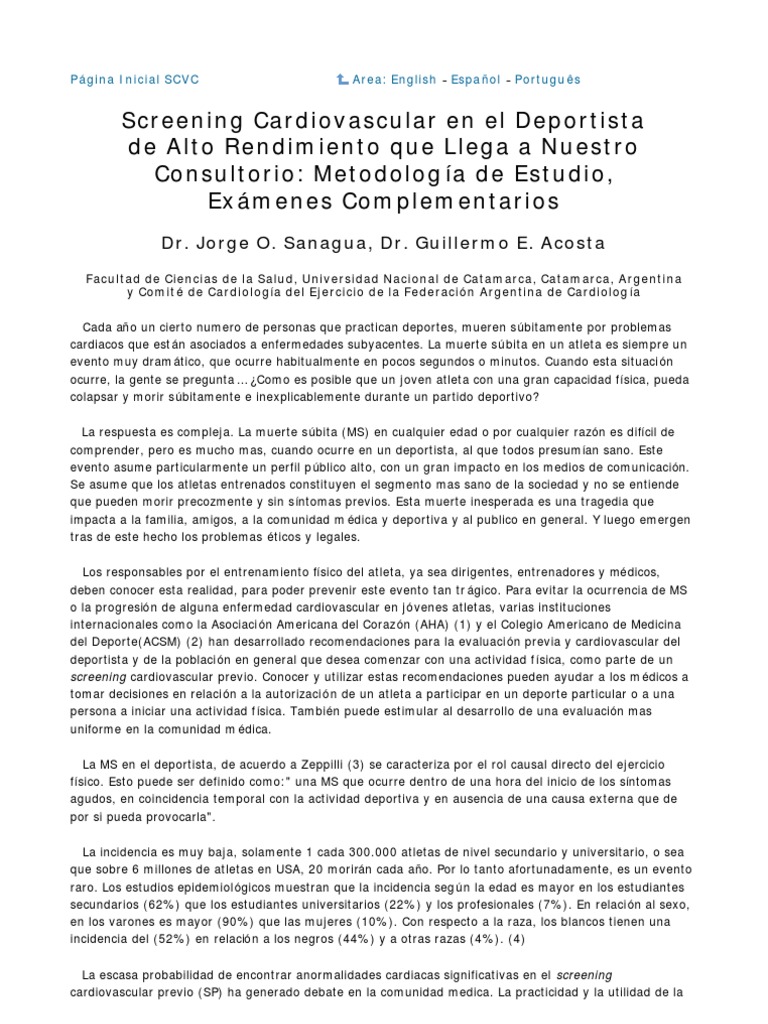 Página Inicial SCVC

Area: English - Español - Português

Screening Cardiovascular en el Deportista de Alto Rendimiento que Llega a Nuestro Consultorio: Metodología de Estudio, Exámenes Complementarios

Dr. Jorge O. Sanagua, Dr. Guillermo E. Acosta

Facultad de Ciencias de la Salud, Universidad Nacional de Catamarca, Catamarca, Argentina y Comité de Cardiología del Ejercicio de la Federación Argentina de Cardiología

Cada año un cierto numero de personas que practican deportes, mueren súbitamente por problemas cardiacos que están asociados a enfermedades subyacentes. La muerte súbita en un atleta es siempre un evento muy dramático, que ocurre habitualmente en pocos segundos o minutos. Cuando esta situación ocurre, la gente se pregunta…¿Como es posible que un joven atleta con una gran capacidad física, pueda colapsar y morir súbitamente e inexplicablemente durante un partido deportivo?

La respuesta es compleja. La muerte súbita (MS) en cualquier edad o por cualquier razón es difícil de comprender, pero es mucho mas, cuando ocurre en un deportista, al que todos presumían sano. Este evento asume particularmente un perfil público alto, con un gran impacto en los medios de comunicación. Se asume que los atletas entrenados constituyen el segmento mas sano de la sociedad y no se entiende que pueden morir precozmente y sin síntomas previos. Esta muerte inesperada es una tragedia que impacta a la familia, amigos, a la comunidad médica y deportiva y al publico en general. Y luego emergen tras de este hecho los problemas éticos y legales.

Los responsables por el entrenamiento físico del atleta, ya sea dirigentes, entrenadores y médicos, deben conocer esta realidad, para poder prevenir este evento tan trágico. Para evitar la ocurrencia de MS o la progresión de alguna enfermedad cardiovascular en jóvenes atletas, varias instituciones internacionales como la Asociación Americana del Corazón (AHA) (1) y el Colegio Americano de Medicina del Deporte(ACSM) (2) han desarrollado recomendaciones para la evaluación previa y cardiovascular del deportista y de la población en general que desea comenzar con una actividad física, como parte de un screening cardiovascular previo. Conocer y utilizar estas recomendaciones pueden ayudar a los médicos a tomar decisiones en relación a la autorización de un atleta a participar en un deporte particular o a una persona a iniciar una actividad física. También puede estimular al desarrollo de una evaluación mas uniforme en la comunidad médica.

La MS en el deportista, de acuerdo a Zeppilli (3) se caracteriza por el rol causal directo del ejercicio físico. Esto puede ser definido como:" una MS que ocurre dentro de una hora del inicio de los síntomas agudos, en coincidencia temporal con la actividad deportiva y en ausencia de una causa externa que de por si pueda provocarla".

La incidencia es muy baja, solamente 1 cada 300.000 atletas de nivel secundario y universitario, o sea que sobre 6 millones de atletas en USA, 20 morirán cada año. Por lo tanto afortunadamente, es un evento raro. Los estudios epidemiológicos muestran que la incidencia según la edad es mayor en los estudiantes secundarios (62%) que los estudiantes universitarios (22%) y los profesionales (7%). En relación al sexo, en los varones es mayor (90%) que las mujeres (10%). Con respecto a la raza, los blancos tienen una incidencia del (52%) en relación a los negros (44%) y a otras razas (4%). (4)

La escasa probabilidad de encontrar anormalidades cardiacas significativas en el screening cardiovascular previo (SP) ha generado debate en la comunidad medica. La practicidad y la utilidad de la